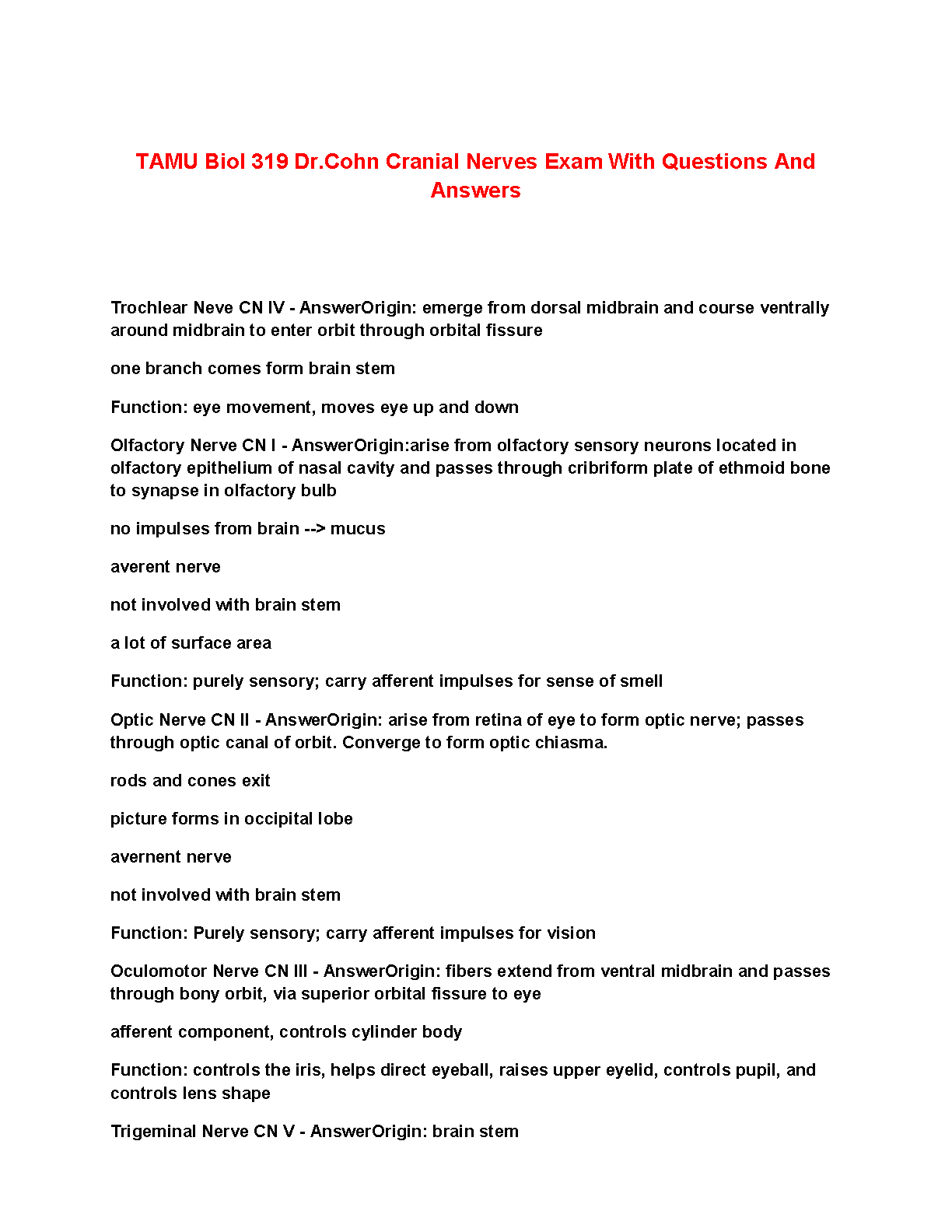 TAMU Biol 319 Dr.Cohn Cranial Nerves Exam With Questions And Answers

Trochlear Neve CN IV - AnswerOrigin: emerge from dorsal midbrain and course ventrally around midbrain to enter orbit through orbital fissure

one branch comes form brain stem

Function: eye movement, moves eye up and down

Olfactory Nerve CN I - AnswerOrigin:arise from olfactory sensory neurons located in olfactory epithelium of nasal cavity and passes through cribriform plate of ethmoid bone to synapse in olfactory bulb

no impulses from brain --> mucus

averent nerve

not involved with brain stem

a lot of surface area

Function: purely sensory; carry afferent impulses for sense of smell

Optic Nerve CN II - AnswerOrigin: arise from retina of eye to form optic nerve; passes through optic canal of orbit. Converge to form optic chiasma.

rods and cones exit

picture forms in occipital lobe

avernent nerve

not involved with brain stem

Function: Purely sensory; carry afferent impulses for vision

Oculomotor Nerve CN III - AnswerOrigin: fibers extend from ventral midbrain and passes through bony orbit, via superior orbital fissure to eye

afferent component, controls cylinder body

Function: controls the iris, helps direct eyeball, raises upper eyelid, controls pupil, and controls lens shape

Trigeminal Nerve CN V - AnswerOrigin: brain stem